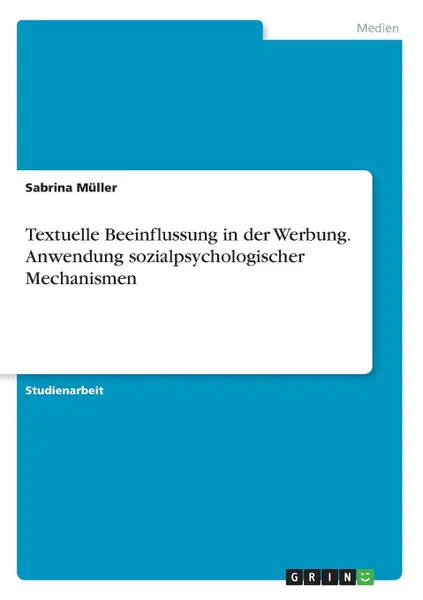 Medien

Sabrina Müller

Textuelle Beeinflussung in der Werbung. Anwendung sozialpsychologischer Mechanismen

Studienarbeit

GRIN